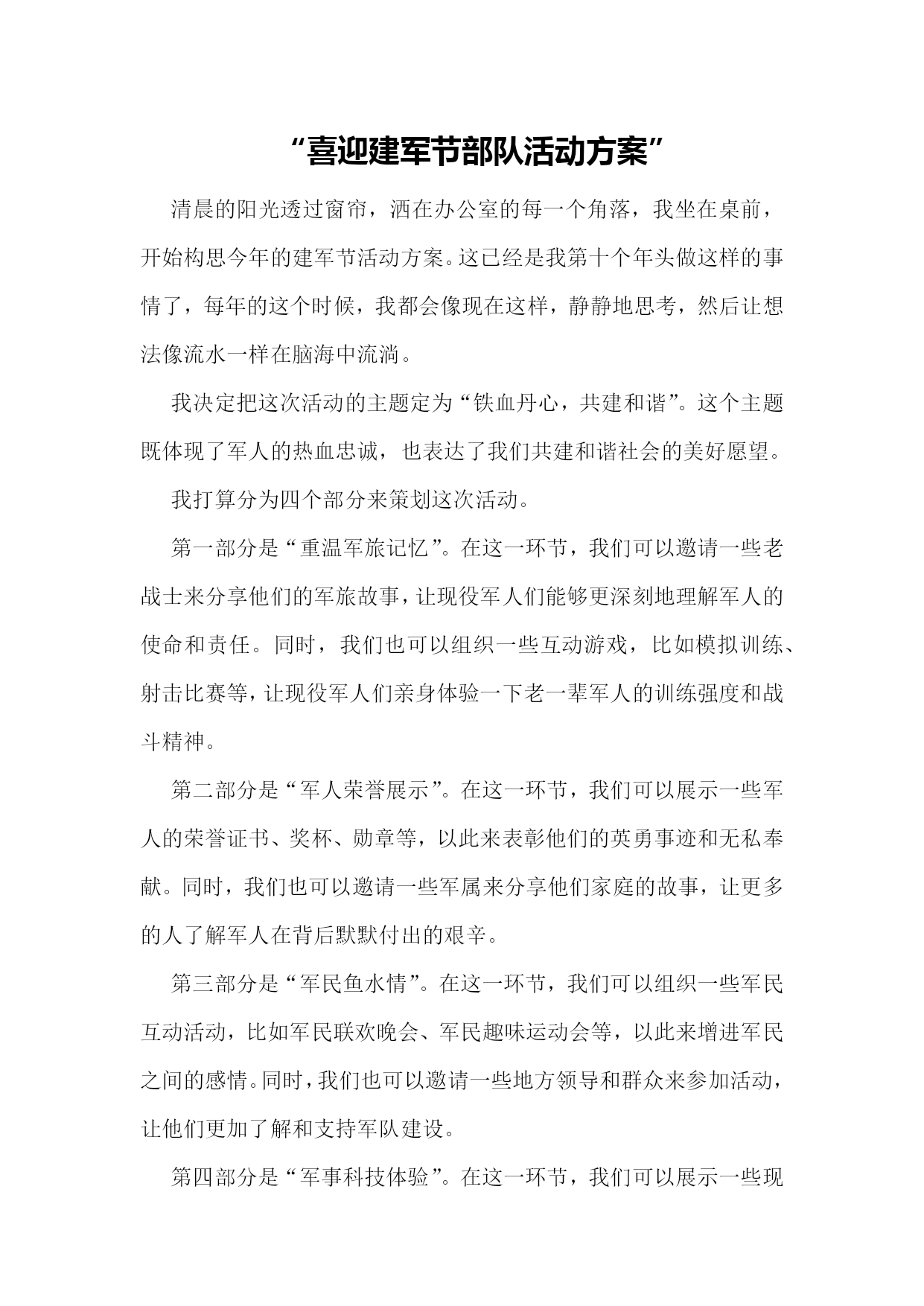 “喜迎建军节部队活动方案”

清晨的阳光透过窗帘，洒在办公室的每一个角落，我坐在桌前，开始构思今年的建军节活动方案。这已经是我第十个年头做这样的事情了，每年的这个时候，我都会像现在这样，静静地思考，然后让想法像流水一样在脑海中流淌。

我决定把这次活动的主题定为“铁血丹心，共建和谐”。这个主题既体现了军人的热血忠诚，也表达了我们共建和谐社会的美好愿望。

我打算分为四个部分来策划这次活动。

第一部分是“重温军旅记忆”。在这一环节，我们可以邀请一些老战士来分享他们的军旅故事，让现役军人们能够更深刻地理解军人的使命和责任。同时，我们也可以组织一些互动游戏，比如模拟训练、射击比赛等，让现役军人们亲身体验一下老一辈军人的训练强度和战斗精神。

第二部分是“军人荣誉展示”。在这一环节，我们可以展示一些军人的荣誉证书、奖杯、勋章等，以此来表彰他们的英勇事迹和无私奉献。同时，我们也可以邀请一些军属来分享他们家庭的故事，让更多的人了解军人在背后默默付出的艰辛。

第三部分是“军民鱼水情”。在这一环节，我们可以组织一些军民互动活动，比如军民联欢晚会、军民趣味运动会等，以此来增进军民之间的感情。同时，我们也可以邀请一些地方领导和群众来参加活动，让他们更加了解和支持军队建设。

第四部分是“军事科技体验”。在这一环节，我们可以展示一些现